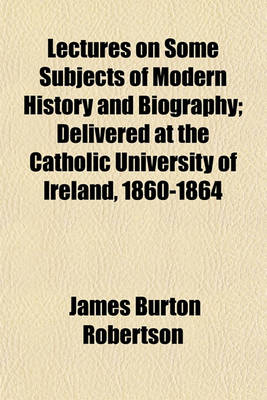 Lectures on Some Subjects of Modern History and Biography; Delivered at the Catholic University of Ireland, 1860-1864

James Burton Robertson